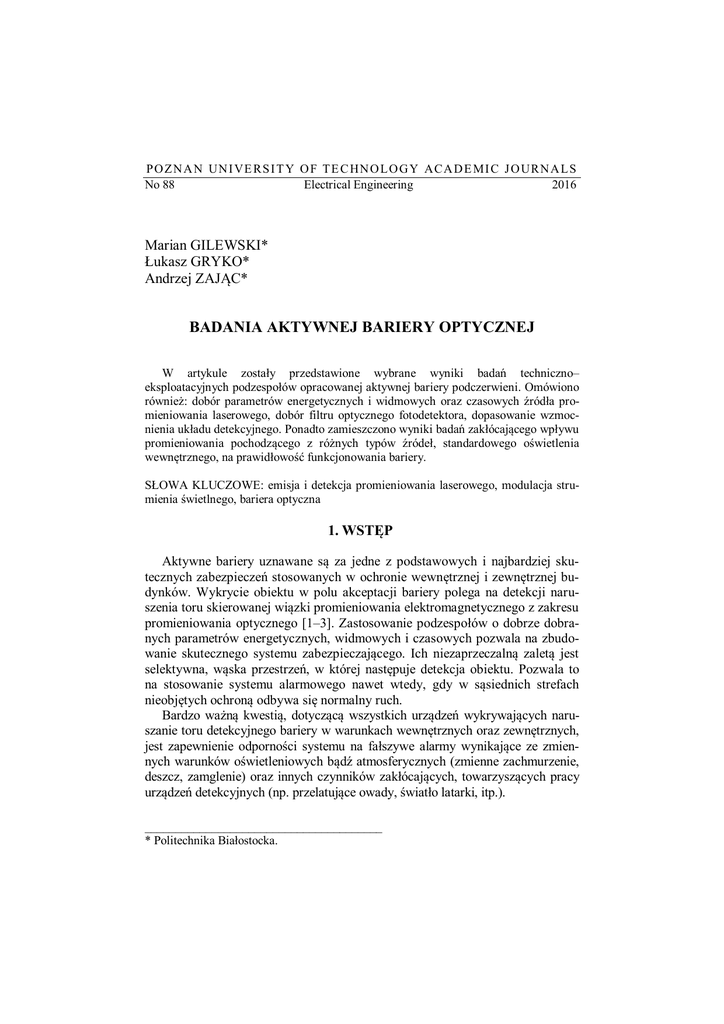 POZNAN UNIVERSITY OF TECHNOLOGY ACADEMIC JOURNALS
No 88 Electrical Engineering 2016

Marian GILEWSKI*
Łukasz GRYKO*
Andrzej ZAJĄC*

BADANIA AKTYWNEJ BARIERY OPTYCZNEJ

W artykule zostały przedstawione wybrane wyniki badań techniczno–eksploatacyjnych podzespołów opracowanej aktywnej bariery podczerwieni. Omówiono również: dobór parametrów energetycznych i widmowych oraz czasowych źródła promieniowania laserowego, dobór filtru optycznego fotodetektora, dopasowanie wzmocnienia układu detekcyjnego. Ponadto zamieszczono wyniki badań zakłócającego wpływu promieniowania pochodzącego z różnych typów źródeł, standardowego oświetlenia wewnętrznego, na prawidłowość funkcjonowania bariery.

SŁOWA KLUCZOWE: emisja i detekcja promieniowania laserowego, modulacja strumienia świetlnego, bariera optyczna

1. WSTĘP

Aktywne bariery uznawane są za jedne z podstawowych i najbardziej skutecznych zabezpieczeń stosowanych w ochronie wewnętrznej i zewnętrznej budynków. Wykrycie obiektu w polu akceptacji bariery polega na detekcji naruszenia toru skierowanej wiązki promieniowania elektromagnetycznego z zakresu promieniowania optycznego [1–3]. Zastosowanie podzespołów o dobrze dobranych parametrów energetycznych, widmowych i czasowych pozwala na zbudowanie skutecznego systemu zabezpieczającego. Ich niezaprzeczalną zaletą jest selektywna, wąska przestrzeń, w której następuje detekcja obiektu. Pozwala to na stosowanie systemu alarmowego nawet wtedy, gdy w sąsiednich strefach nieobjętych ochroną odbywa się normalny ruch.

Bardzo ważną kwestią, dotyczącą wszystkich urządzeń wykrywających naruszanie toru detekcyjnego bariery w warunkach wewnętrznych oraz zewnętrznych, jest zapewnienie odporności systemu na fałszywe alarmy wynikające ze zmiennych warunków oświetleniowych bądź atmosferycznych (zmienne zachmurzenie, deszcz, zamglenie) oraz innych czynników zakłócających, towarzyszących pracy urządzeń detekcyjnych (np. przelatujące owady, światło latarki, itp.).

* Politechnika Białostocka.